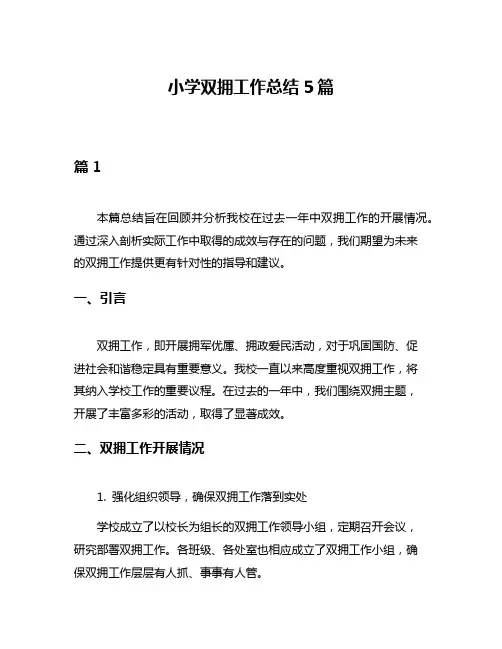 小学双拥工作总结 5 篇

篇 1

本篇总结旨在回顾并分析我校在过去一年中双拥工作的开展情况。通过深入剖析实际工作中取得的成效与存在的问题，我们期望为未来的双拥工作提供更有针对性的指导和建议。

一、引言

双拥工作，即开展拥军优属、拥政爱民活动，对于巩固国防、促进社会和谐稳定具有重要意义。我校一直以来高度重视双拥工作，将其纳入学校工作的重要议程。在过去的一年中，我们围绕双拥主题，开展了丰富多彩的活动，取得了显著成效。

二、双拥工作开展情况

1. 强化组织领导，确保双拥工作落到实处

学校成立了以校长为组长的双拥工作领导小组，定期召开会议，研究部署双拥工作。各班级、各处室也相应成立了双拥工作小组，确保双拥工作层层有人抓、事事有人管。